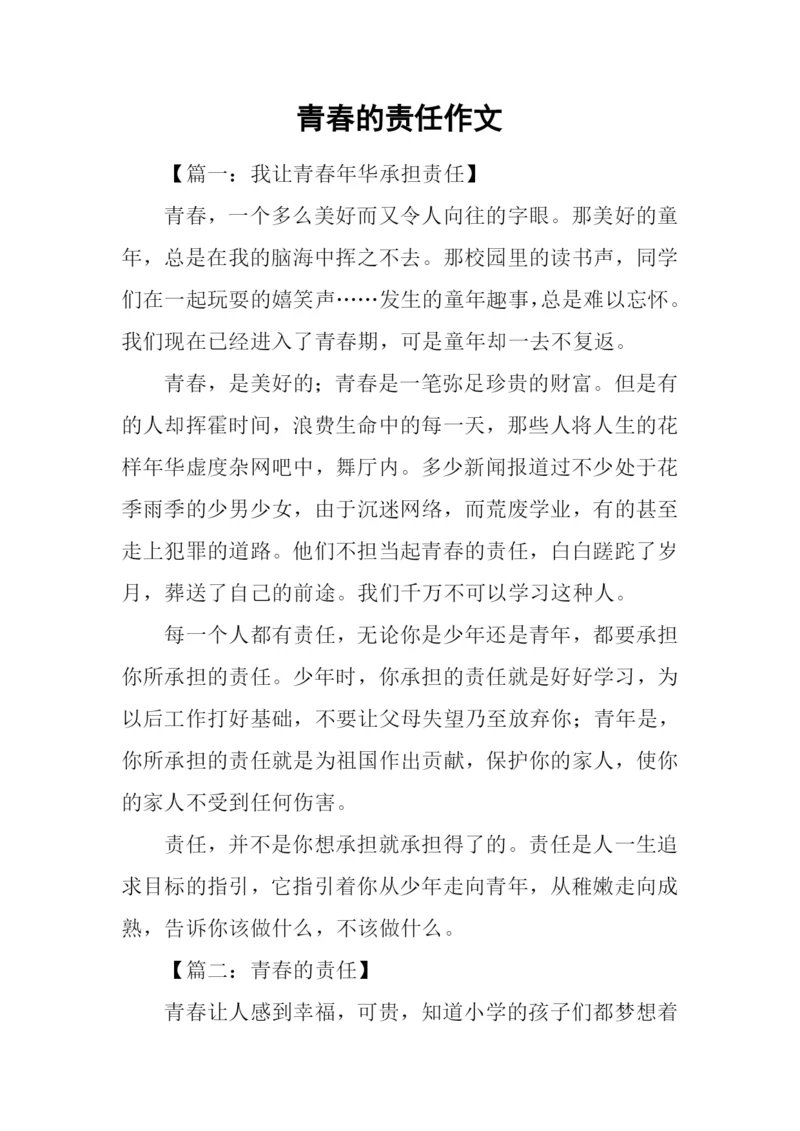 青春的责任作文

【篇一：我让青春年华承担责任】

青春，一个多么美好而又令人向往的字眼。那美好的童年，总是在我的脑海中挥之不去。那校园里的读书声，同学们在一起玩耍的嬉笑声……发生的童年趣事，总是难以忘怀。我们现在已经进入了青春期，可是童年却一去不复返。

青春，是美好的；青春是一笔弥足珍贵的财富。但是有的人却挥霍时间，浪费生命中的每一天，那些人将人生的花样年华虚度杂网吧中，舞厅内。多少新闻报道过不少处于花季雨季的少男少女，由于沉迷网络，而荒废学业，有的甚至走上犯罪的道路。他们不担当起青春的责任，白白蹉跎了岁月，葬送了自己的前途。我们千万不可以学习这种人。

每一个人都有责任，无论你是少年还是青年，都要承担你所承担的责任。少年时，你承担的责任就是好好学习，为以后工作打好基础，不要让父母失望乃至放弃你；青年是，你所承担的责任就是为祖国作出贡献，保护你的家人，使你的家人不受到任何伤害。

责任，并不是你想承担就承担得了的。责任是人一生追求目标的指引，它指引着你从少年走向青年，从稚嫩走向成熟，告诉你该做什么，不该做什么。

【篇二：青春的责任】

青春让人感到幸福，可贵，知道小学的孩子们都梦想着